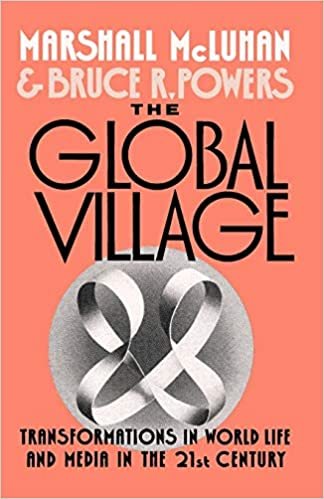 MARSHALL McLUHAN
& BRUCE R. POWERS

THE
GLOBAL
VILLAGE

TRANSFORMATIONS IN WORLD LIFE
AND MEDIA IN THE 21st CENTURY